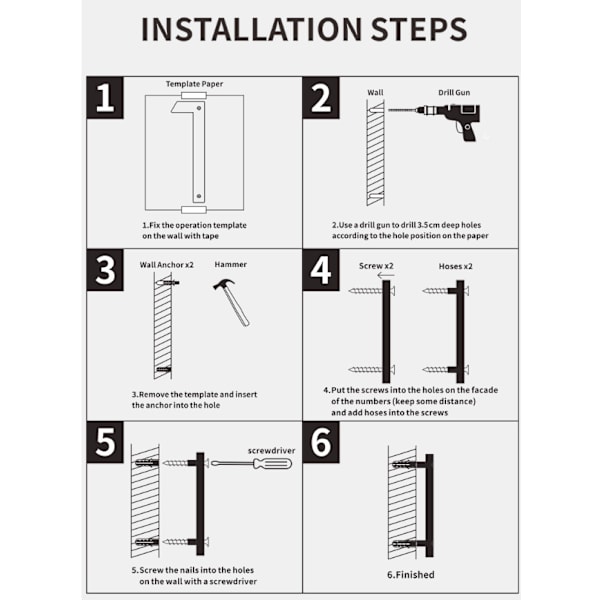 INSTALLATION STEPS

1

Template Paper

1.Fix the operation template on the wall with tape

2

Wall

Drill Gun

2.Use a drill gun to drill 3.5cm deep holes according to the hole position on the paper

3

Wall Anchor x2

Hammer

3.Remove the template and insert the anchor into the hole

4

Screw x2

Hoses x2

4.Put the screws into the holes on the facade of the numbers (keep some distance) and add hoses into the screws

5

screwdriver

5.Screw the nails into the holes on the wall with a screwdriver

6

6.Finished